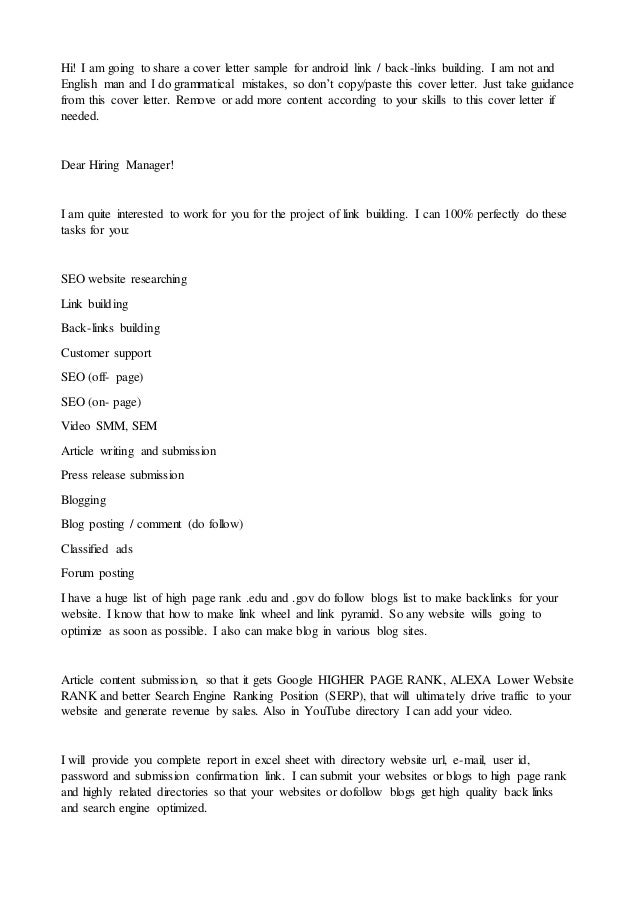 Hi! I am going to share a cover letter sample for android link / back-links building. I am not and English man and I do grammatical mistakes, so don't copy/paste this cover letter. Just take guidance from this cover letter. Remove or add more content according to your skills to this cover letter if needed.

Dear Hiring Manager!

I am quite interested to work for you for the project of link building. I can 100% perfectly do these tasks for you:

SEO website researching

Link building

Back-links building

Customer support

SEO (off- page)

SEO (on- page)

Video SMM, SEM

Article writing and submission

Press release submission

Blogging

Blog posting / comment (do follow)

Classified ads

Forum posting

I have a huge list of high page rank .edu and .gov do follow blogs list to make backlinks for your website. I know that how to make link wheel and link pyramid. So any website wills going to optimize as soon as possible. I also can make blog in various blog sites.

Article content submission, so that it gets Google HIGHER PAGE RANK, ALEXA Lower Website RANK and better Search Engine Ranking Position (SERP), that will ultimately drive traffic to your website and generate revenue by sales. Also in YouTube directory I can add your video.

I will provide you complete report in excel sheet with directory website url, e-mail, user id, password and submission confirmation link. I can submit your websites or blogs to high page rank and highly related directories so that your websites or dofollow blogs get high quality back links and search engine optimized.